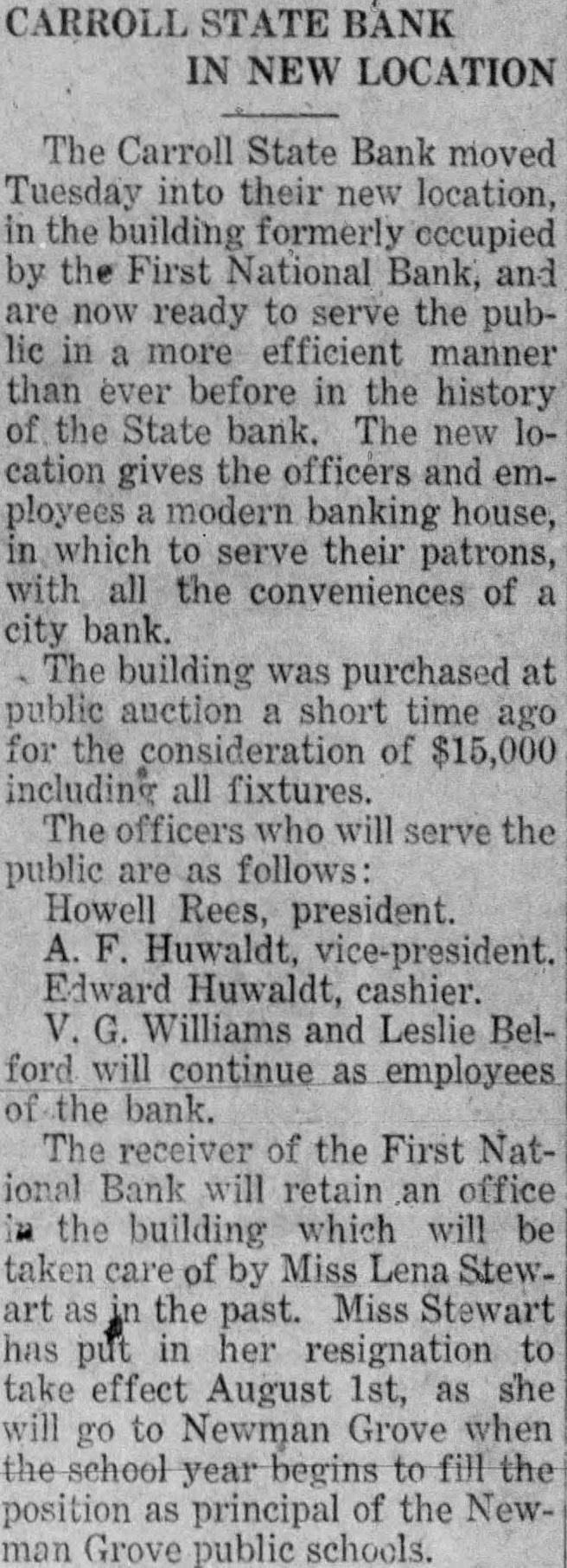 CARROLL STATE BANK IN NEW LOCATION

The Carroll State Bank moved Tuesday into their new location, in the building formerly occupied by the First National Bank, and are now ready to serve the public in a more efficient manner than ever before in the history of the State bank. The new location gives the officers and employees a modern banking house, in which to serve their patrons, with all the conveniences of a city bank.

The building was purchased at public auction a short time ago for the consideration of $15,000 including all fixtures.

The officers who will serve the public are as follows:

Howell Rees, president.

A. F. Huwaldt, vice-president.

Edward Huwaldt, cashier.

V. G. Williams and Leslie Belford will continue as employees of the bank.

The receiver of the First National Bank will retain an office in the building which will be taken care of by Miss Lena Stewart as in the past. Miss Stewart has put in her resignation to take effect August 1st, as she will go to Newman Grove when the school year begins to fill the position as principal of the Newman Grove public schools.